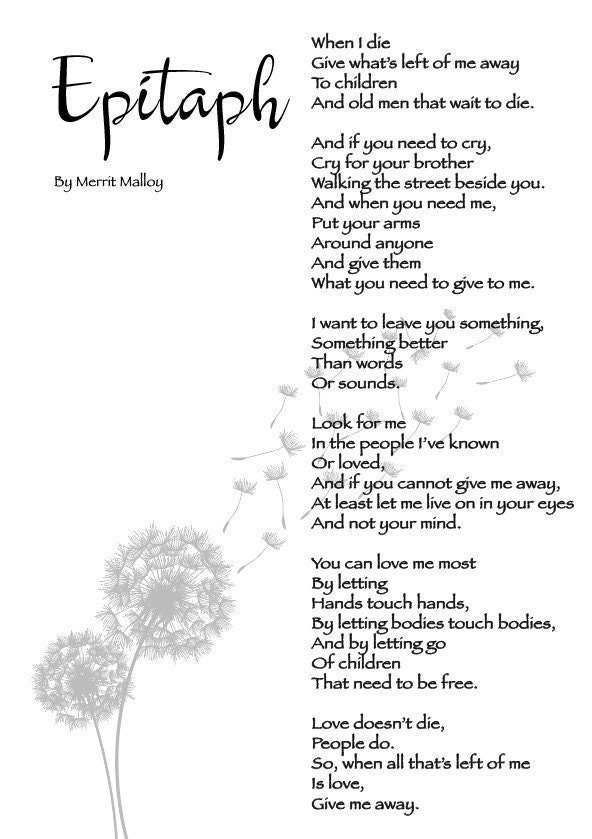 Epitaph

By Merrit Malloy

When I die
Give what's left of me away
To children
And old men that wait to die.

And if you need to cry,
Cry for your brother
Walking the street beside you.
And when you need me,
Put your arms
Around anyone
And give them
What you need to give to me.

I want to leave you something,
Something better
Than words
Or sounds.

Look for me
In the people I've known
Or loved,
And if you cannot give me away,
At least let me live on in your eyes
And not your mind.

You can love me most
By letting
Hands touch hands,
By letting bodies touch bodies,
And by letting go
Of children
That need to be free.

Love doesn't die,
People do.
So, when all that's left of me
Is love,
Give me away.